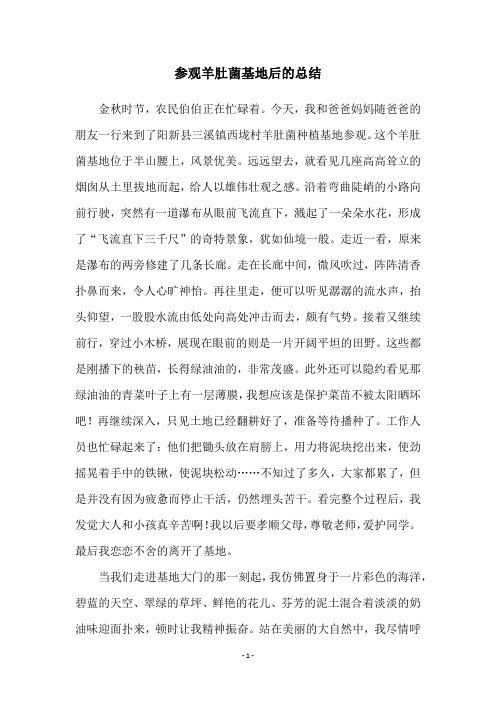 参观羊肚菌基地后的总结

金秋时节，农民伯伯正在忙碌着。今天，我和爸爸妈妈随爸爸的朋友一行来到了阳新县三溪镇西垅村羊肚菌种植基地参观。这个羊肚菌基地位于半山腰上，风景优美。远远望去，就看见几座高高耸立的烟囱从土里拔地而起，给人以雄伟壮观之感。沿着弯曲陡峭的小路向前行驶，突然有一道瀑布从眼前飞流直下，溅起了一朵朵水花，形成了“飞流直下三千尺”的奇特景象，犹如仙境一般。走近一看，原来是瀑布的两旁修建了几条长廊。走在长廊中间，微风吹过，阵阵清香扑鼻而来，令人心旷神怡。再往里走，便可以听见潺潺的流水声，抬头仰望，一股股水流由低处向高处冲击而去，颇有气势。接着又继续前行，穿过小木桥，展现在眼前的则是一片开阔平坦的田野。这些都是刚播下的秧苗，长得绿油油的，非常茂盛。此外还可以隐约看见那绿油油的青菜叶子上有一层薄膜，我想应该是保护菜苗不被太阳晒坏吧！再继续深入，只见土地已经翻耕好了，准备等待播种了。工作人员也忙碌起来了：他们把锄头放在肩膀上，用力将泥块挖出来，使劲摇晃着手中的铁锹，使泥块松动……不知过了多久，大家都累了，但是并没有因为疲惫而停止干活，仍然埋头苦干。看完整个过程后，我发觉大人和小孩真辛苦啊！我以后要孝顺父母，尊敬老师，爱护同学。最后我恋恋不舍的离开了基地。

当我们走进基地大门的那一刻起，我仿佛置身于一片彩色的海洋，碧蓝的天空、翠绿的草坪、鲜艳的花儿、芬芳的泥土混合着淡淡的奶油味迎面扑来，顿时让我精神振奋。站在美丽的大自然中，我尽情呼

- 1 -